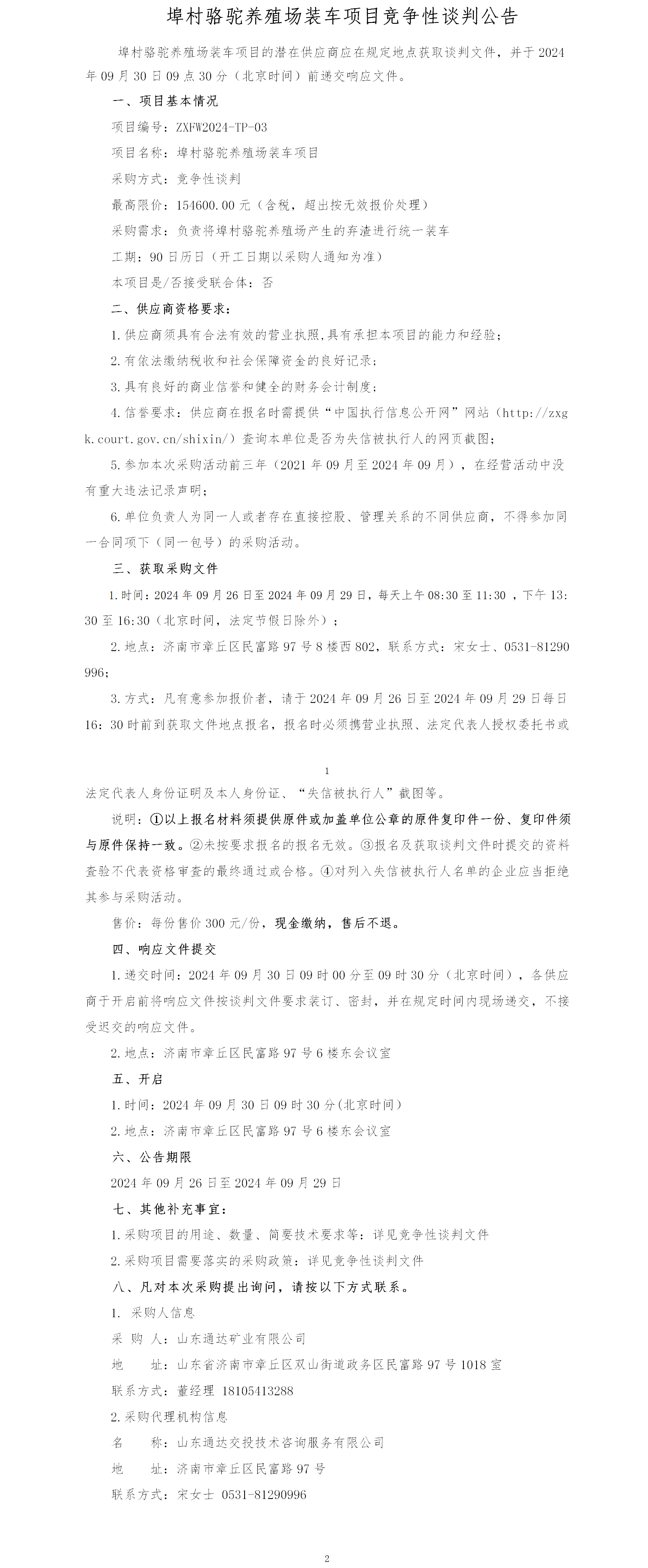 埠村骆驼养殖场装车项目竞争性谈判公告

埠村骆驼养殖场装车项目的潜在供应商应在规定地点获取谈判文件，并于 2024 年 09 月 30 日 09 点 30 分（北京时间）前递交响应文件。

一、项目基本情况

项目编号：ZXFW2024-TP-03

项目名称：埠村骆驼养殖场装车项目

采购方式：竞争性谈判

最高限价：154600.00 元（含税，超出按无效报价处理）

采购需求：负责将埠村骆驼养殖场产生的弃渣进行统一装车

工期：90 日历日（开工日期以采购人通知为准）

本项目是/否接受联合体：否

二、供应商资格要求：

1.供应商须具有合法有效的营业执照,具有承担本项目的能力和经验；

2.有依法缴纳税收和社会保障资金的良好记录；

3.具有良好的商业信誉和健全的财务会计制度；

4.信誉要求：供应商在报名时需提供“中国执行信息公开网”网站（http://zxgk.court.gov.cn/shixin/）查询本单位是否为失信被执行人的网页截图；

5.参加本次采购活动前三年（2021 年 09 月至 2024 年 09 月），在经营活动中没有重大违法记录声明；

6.单位负责人为同一人或者存在直接控股、管理关系的不同供应商，不得参加同一合同项下（同一包号）的采购活动。

三、获取采购文件

1.时间：2024 年 09 月 26 日至 2024 年 09 月 29 日，每天上午 08:30 至 11:30 ，下午 13:30 至 16:30（北京时间，法定节假日除外）；

2.地点：济南市章丘区民富路 97 号 8 楼西 802，联系方式：宋女士、0531-81290996；

3.方式：凡有意参加报价者，请于 2024 年 09 月 26 日至 2024 年 09 月 29 日每日 16：30 时前到获取文件地点报名，报名时必须携营业执照、法定代表人授权委托书或

1

法定代表人身份证明及本人身份证、“失信被执行人”截图等。

说明：①以上报名材料须提供原件或加盖单位公章的原件复印件一份、复印件须与原件保持一致。②未按要求报名的报名无效。③报名及获取谈判文件时提交的资料查验不代表资格审查的最终通过或合格。④对列入失信被执行人名单的企业应当拒绝其参与采购活动。

售价：每份售价 300 元/份，现金缴纳，售后不退。

四、响应文件提交

1.递交时间：2024 年 09 月 30 日 09 时 00 分至 09 时 30 分（北京时间），各供应商于开启前将响应文件按谈判文件要求装订、密封，并在规定时间内现场递交，不接受迟交的响应文件。

2.地点：济南市章丘区民富路 97 号 6 楼东会议室

五、开启

1.时间：2024 年 09 月 30 日 09 时 30 分(北京时间)

2.地点：济南市章丘区民富路 97 号 6 楼东会议室

六、公告期限

2024 年 09 月 26 日至 2024 年 09 月 29 日

七、其他补充事宜：

1.采购项目的用途、数量、简要技术要求等：详见竞争性谈判文件

2.采购项目需要落实的采购政策：详见竞争性谈判文件

八、凡对本次采购提出询问，请按以下方式联系。

1. 采购人信息

采 购 人：山东通达矿业有限公司

地 址：山东省济南市章丘区双山街道政务区民富路 97 号 1018 室

联系方式：董经理 18105413288

2.采购代理机构信息

名 称：山东通达交投技术咨询服务有限公司

地 址：济南市章丘区民富路 97 号

联系方式：宋女士 0531-81290996

2